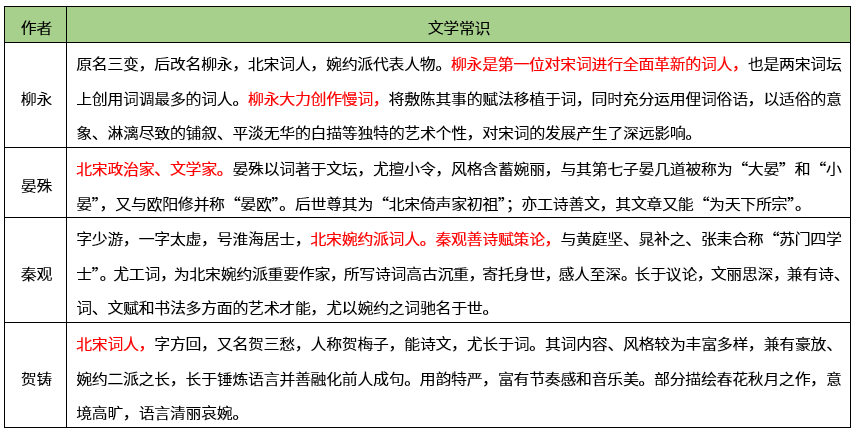 | 作者 | 文学常识 |
|---|---|
| 柳永 | 原名三变，后改名柳永，北宋词人，婉约派代表人物。柳永是第一位对宋词进行全面革新的词人，也是两宋词坛上创用词调最多的词人。柳永大力创作慢词，将敷陈其事的赋法移植于词，同时充分运用俚词俗语，以适俗的意象、淋漓尽致的铺叙、平淡无华的白描等独特的艺术个性，对宋词的发展产生了深远影响。 |
| 晏殊 | 北宋政治家、文学家。晏殊以词著于文坛，尤擅小令，风格含蓄婉丽，与其第七子晏几道被称为“大晏”和“小晏”，又与欧阳修并称“晏欧”。后世尊其为“北宋倚声家初祖”；亦工诗善文，其文章又能“为天下所宗”。 |
| 秦观 | 字少游，一字太虚，号淮海居士，北宋婉约派词人。秦观善诗赋策论，与黄庭坚、晁补之、张耒合称“苏门四学士”。尤工词，为北宋婉约派重要作家，所写诗词高古沉重，寄托身世，感人至深。长于议论，文丽思深，兼有诗、词、文赋和书法多方面的艺术才能，尤以婉约之词驰名于世。 |
| 贺铸 | 北宋词人，字方回，又名贺三愁，人称贺梅子，能诗文，尤长于词。其词内容、风格较为丰富多样，兼有豪放、婉约二派之长，长于锤炼语言并善融化前人成句。用韵特严，富有节奏感和音乐美。部分描绘春花秋月之作，意境高旷，语言清丽哀婉。 |